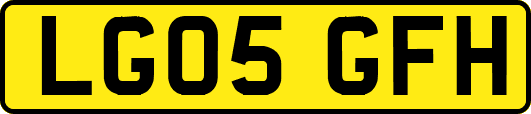 LG05 GFH